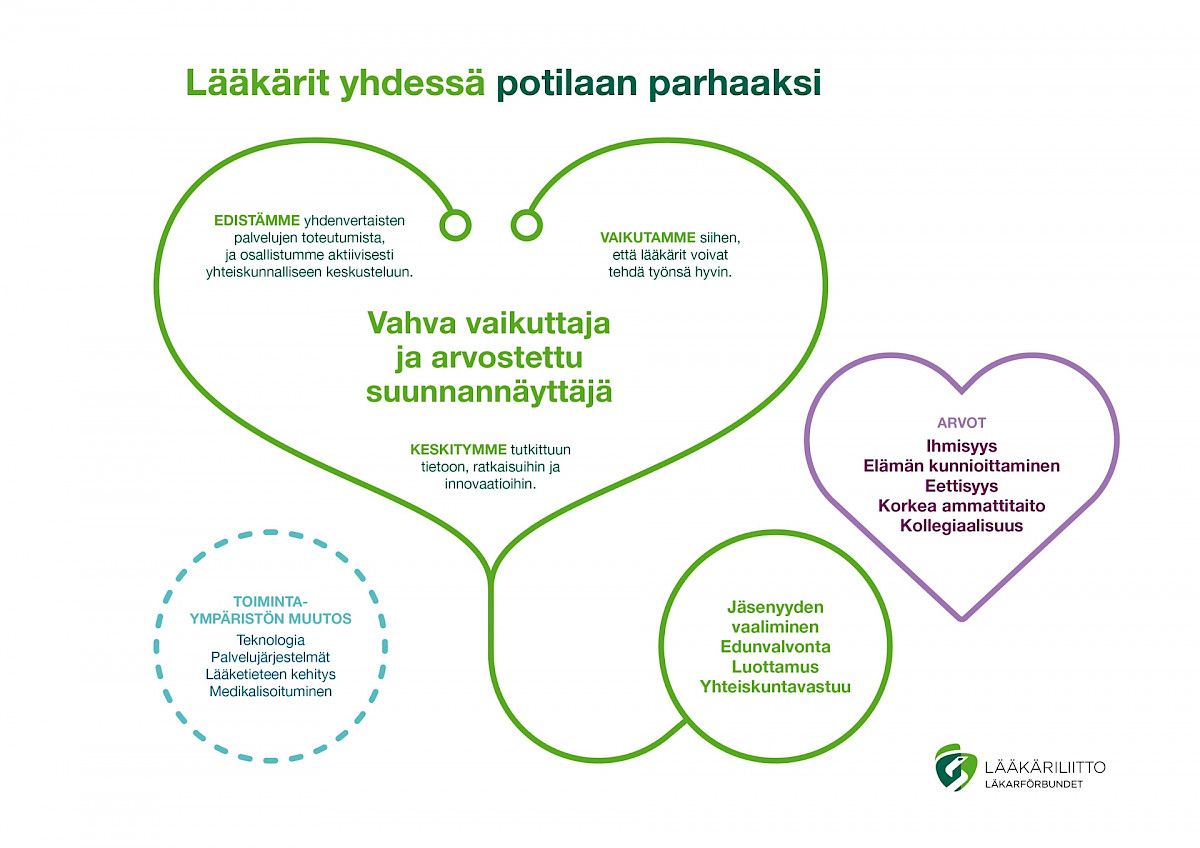 Lääkärit yhdessä potilaan parhaaksi

EDISTÄMME yhdenvertaisten palvelujen toteutumista, ja osallistumme aktiivisesti yhteiskunnalliseen keskusteluun.

VAIKUTAMME siihen, että lääkärit voivat tehdä työnsä hyvin.

Vahva vaikuttaja ja arvostettu suunnannäyttäjä

KESKITYMME tutkittuun tietoon, ratkaisuihin ja innovaatioihin.

ARVOT
Ihmisyys
Elämän kunnioittaminen
Eettisyys
Korkea ammattitaito
Kollegiaalisuus

TOIMINTA-YMPÄRISTÖN MUUTOS
Teknologia
Palvelujärjestelmät
Lääketieteen kehitys
Medikalisoituminen

Jäsenyyden vaaliminen
Edunvalvonta
Luottamus
Yhteiskuntavastuu

LÄÄKÄRILIITTO
LÄKARFÖRBUNDET